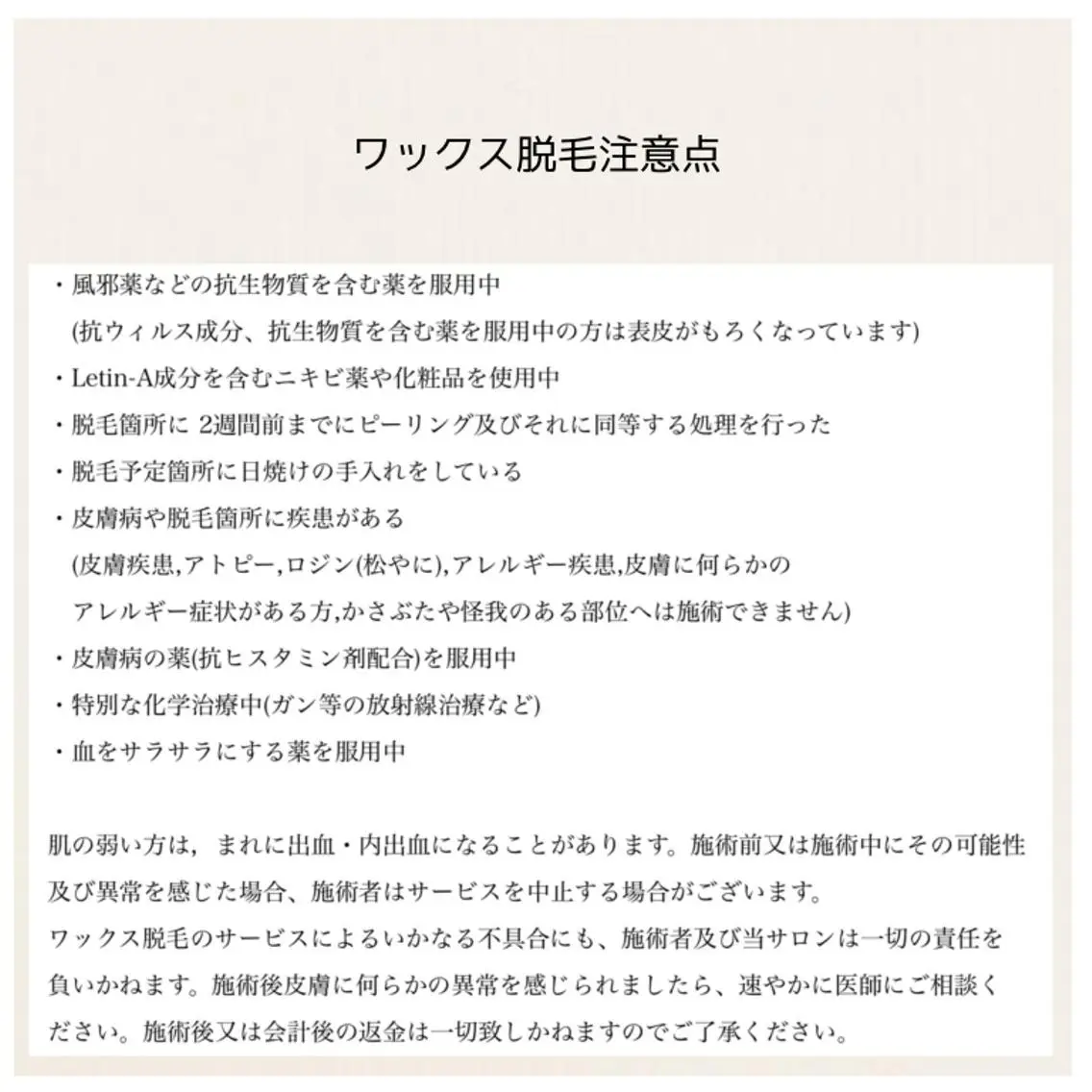 ワックス脱毛注意点

・風邪薬などの抗生物質を含む薬を服用中
(抗ウィルス成分、抗生物質を含む薬を服用中の方は表皮がもろくなっています)
・Letin-A成分を含むニキビ薬や化粧品を使用中
・脱毛箇所に 2週間前までにピーリング及びそれに同等する処理を行った
・脱毛予定箇所に日焼けの手入れをしている
・皮膚病や脱毛箇所に疾患がある
(皮膚疾患,アトピー,ロジン(松やに),アレルギー疾患,皮膚に何らかのアレルギー症状がある方,かさぶたや怪我のある部位へは施術できません)
・皮膚病の薬(抗ヒスタミン剤配合)を服用中
・特別な化学治療中(ガン等の放射線治療など)
・血をサラサラにする薬を服用中

肌の弱い方は，まれに出血・内出血になることがあります。施術前又は施術中にその可能性及び異常を感じた場合、施術者はサービスを中止する場合がございます。
ワックス脱毛のサービスによるいかなる不具合にも、施術者及び当サロンは一切の責任を負いかねます。施術後皮膚に何らかの異常を感じられましたら、速やかに医師にご相談ください。施術後又は会計後の返金は一切致しかねますのでご了承ください。